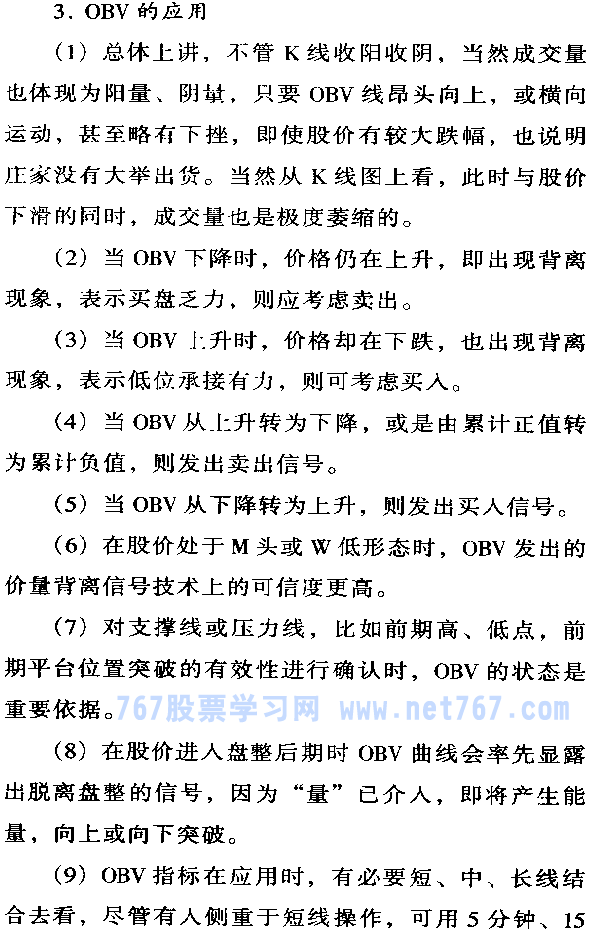 3. OBV 的应用

（1）总体上讲，不管 K 线收阳收阴，当然成交量也体现为阳量、阴量，只要 OBV 线昂头向上，或横向运动，甚至略有下挫，即使股价有较大跌幅，也说明庄家没有大举出货。当然从 K 线图上看，此时与股价下滑的同时，成交量也是极度萎缩的。

（2）当 OBV 下降时，价格仍在上升，即出现背离现象，表示买盘乏力，则应考虑卖出。

（3）当 OBV 上升时，价格却在下跌，也出现背离现象，表示低位承接有力，则可考虑买入。

（4）当 OBV 从上升转为下降，或是由累计正值转为累计负值，则发出卖出信号。

（5）当 OBV 从下降转为上升，则发出买人信号。

（6）在股价处于 M 头或 W 低形态时，OBV 发出的价量背离信号技术上的可信度更高。

（7）对支撑线或压力线，比如前期高、低点，前期平台位置突破的有效性进行确认时，OBV 的状态是重要依据。767股票学习网 www.net767.com

（8）在股价进人盘整后期时 OBV 曲线会率先显露出脱离盘整的信号，因为“量”已介人，即将产生能量，向上或向下突破。

（9）OBV 指标在应用时，有必要短、中、长线结合去看，尽管有人侧重于短线操作，可用 5 分钟、15